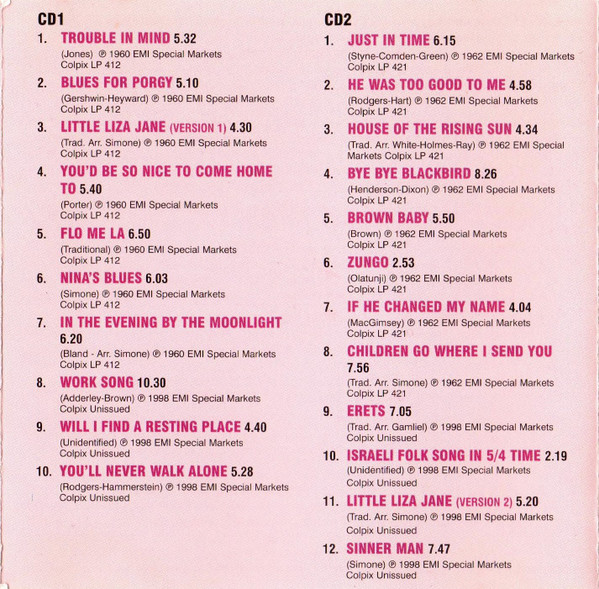 CD1

1. TROUBLE IN MIND 5.32
(Jones) ℗ 1960 EMI Special Markets Colpix LP 412

2. BLUES FOR PORGY 5.10
(Gershwin-Heyward) ℗ 1960 EMI Special Markets Colpix LP 412

3. LITTLE LIZA JANE (VERSION 1) 4.30
(Trad. Arr. Simone) ℗ 1960 EMI Special Markets Colpix LP 412

4. YOU'D BE SO NICE TO COME HOME TO 5.40
(Porter) ℗ 1960 EMI Special Markets Colpix LP 412

5. FLO ME LA 6.50
(Traditional) ℗ 1960 EMI Special Markets Colpix LP 412

6. NINA'S BLUES 6.03
(Simone) ℗ 1960 EMI Special Markets Colpix LP 412

7. IN THE EVENING BY THE MOONLIGHT 6.20
(Bland - Arr. Simone) ℗ 1960 EMI Special Markets Colpix LP 412

8. WORK SONG 10.30
(Adderley-Brown) ℗ 1998 EMI Special Markets Colpix Unissued

9. WILL I FIND A RESTING PLACE 4.40
(Unidentified) ℗ 1998 EMI Special Markets Colpix Unissued

10. YOU'LL NEVER WALK ALONE 5.28
(Rodgers-Hammerstein) ℗ 1998 EMI Special Markets Colpix Unissued

CD2

1. JUST IN TIME 6.15
(Styne-Comden-Green) ℗ 1962 EMI Special Markets Colpix LP 421

2. HE WAS TOO GOOD TO ME 4.58
(Rodgers-Hart) ℗ 1962 EMI Special Markets Colpix LP 421

3. HOUSE OF THE RISING SUN 4.34
(Trad. Arr. White-Holmes-Ray) ℗ 1962 EMI Special Markets Colpix LP 421

4. BYE BYE BLACKBIRD 8.26
(Henderson-Dixon) ℗ 1962 EMI Special Markets Colpix LP 421

5. BROWN BABY 5.50
(Brown) ℗ 1962 EMI Special Markets Colpix LP 421

6. ZUNGO 2.53
(Olatunji) ℗ 1962 EMI Special Markets Colpix LP 421

7. IF HE CHANGED MY NAME 4.04
(MacGimsey) ℗ 1962 EMI Special Markets Colpix LP 421

8. CHILDREN GO WHERE I SEND YOU 7.56
(Trad. Arr. Simone) ℗ 1962 EMI Special Markets Colpix LP 421

9. ERETS 7.05
(Trad. Arr. Gamliel) ℗ 1998 EMI Special Markets Colpix Unissued

10. ISRAELI FOLK SONG IN 5/4 TIME 2.19
(Unidentified) ℗ 1998 EMI Special Markets Colpix Unissued

11. LITTLE LIZA JANE (VERSION 2) 5.20
(Trad. Arr. Simone) ℗ 1998 EMI Special Markets Colpix Unissued

12. SINNER MAN 7.47
(Simone) ℗ 1998 EMI Special Markets Colpix Unissued